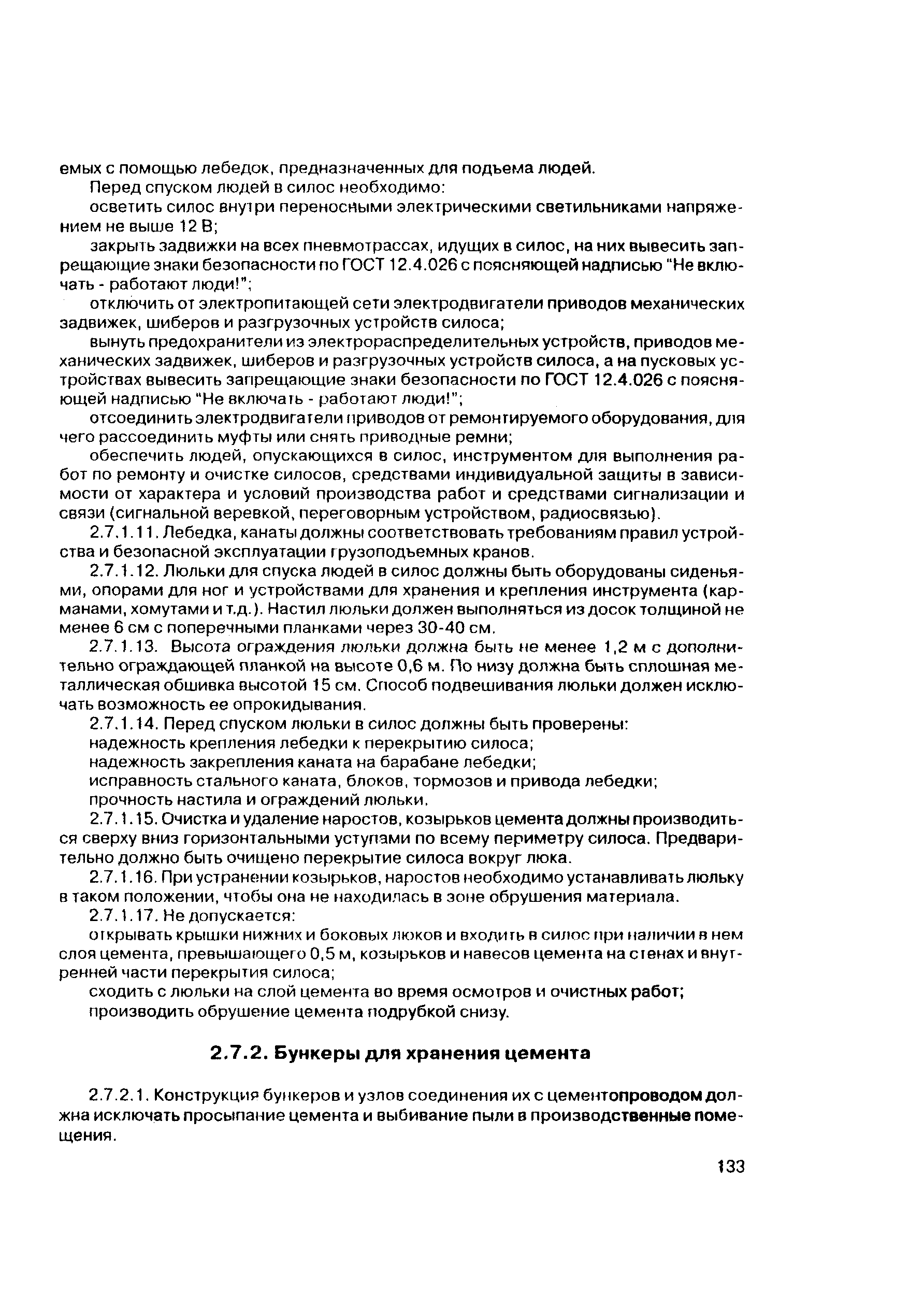 емых с помощью лебедок, предназначенных для подъема людей.

Перед спуском людей в силос необходимо:

осветить силос внутри переносными электрическими светильниками напряжением не выше 12 В;

закрыть задвижки на всех пневмотрассах, идущих в силос, на них вывесить запрещающие знаки безопасности по ГОСТ 12.4.026 с поясняющей надписью "Не включать - работают люди!";

отключить от электропитающей сети электродвигатели приводов механических задвижек, шиберов и разгрузочных устройств силоса;

вынуть предохранители из электрораспределительных устройств, приводов механических задвижек, шиберов и разгрузочных устройств силоса, а на пусковых устройствах вывесить запрещающие знаки безопасности по ГОСТ 12.4.026 с поясняющей надписью "Не включать - работают люди!";

отсоединить электродвигатели приводов от ремонтируемого оборудования, для чего рассоединить муфты или снять приводные ремни;

обеспечить людей, опускающихся в силос, инструментом для выполнения работ по ремонту и очистке силосов, средствами индивидуальной защиты в зависимости от характера и условий производства работ и средствами сигнализации и связи (сигнальной веревкой, переговорным устройством, радиосвязью).

2.7.1.11. Лебедка, канаты должны соответствовать требованиям правил устройства и безопасной эксплуатации грузоподъемных кранов.

2.7.1.12. Люльки для спуска людей в силос должны быть оборудованы сиденьями, опорами для ног и устройствами для хранения и крепления инструмента (карманами, хомутами и т.д.). Настил люльки должен выполняться из досок толщиной не менее 6 см с поперечными планками через 30-40 см.

2.7.1.13. Высота ограждения люльки должна быть не менее 1,2 м с дополнительно ограждающей планкой на высоте 0,6 м. По низу должна быть сплошная металлическая обшивка высотой 15 см. Способ подвешивания люльки должен исключать возможность ее опрокидывания.

2.7.1.14. Перед спуском люльки в силос должны быть проверены:

надежность крепления лебедки к перекрытию силоса;

надежность закрепления каната на барабане лебедки;

исправность стального каната, блоков, тормозов и привода лебедки;

прочность настила и ограждений люльки.

2.7.1.15. Очистка и удаление наростов, козырьков цемента должны производиться сверху вниз горизонтальными уступами по всему периметру силоса. Предварительно должно быть очищено перекрытие силоса вокруг люка.

2.7.1.16. При устранении козырьков, наростов необходимо устанавливать люльку в таком положении, чтобы она не находилась в зоне обрушения материала.

2.7.1.17. Не допускается:

открывать крышки нижних и боковых люков и входить в силос при наличии в нем слоя цемента, превышающего 0,5 м, козырьков и навесов цемента на стенах и внутренней части перекрытия силоса;

сходить с люльки на слой цемента во время осмотров и очистных работ;

производить обрушение цемента подрубкой снизу.

2.7.2. Бункеры для хранения цемента

2.7.2.1. Конструкция бункеров и узлов соединения их с цементопроводом должна исключать просыпание цемента и выбивание пыли в производственные помещения.

133